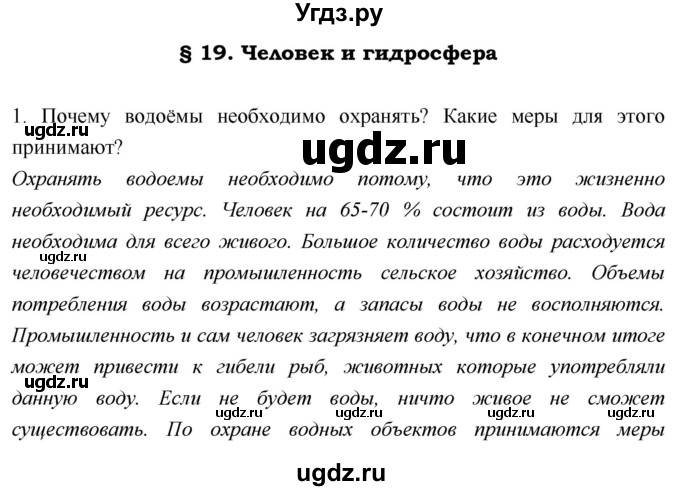 Угдз.ру

§ 19. Человек и гидросфера

1. Почему водоёмы необходимо охранять? Какие меры для этого принимают?

ugdz.ru

ugdz.ru

Охранять водоемы необходимо потому, что это жизненно необходимый ресурс. Человек на 65-70 % состоит из воды. Вода необходима для всего живого. Большое количество воды расходуется человечеством на промышленность сельское хозяйство. Объемы потребления воды возрастают, а запасы воды не восполняются. Промышленность и сам человек загрязняет воду, что в конечном итоге может привести к гибели рыб, животных которые употребляли данную воду. Если не будет воды, ничто живое не сможет существовать. По охране водных объектов принимаются меры

ugdz.ru

ugdz.ru

ugdz.ru ugdz.ru ugdz.ru ugdz.ru

ugdz.ru